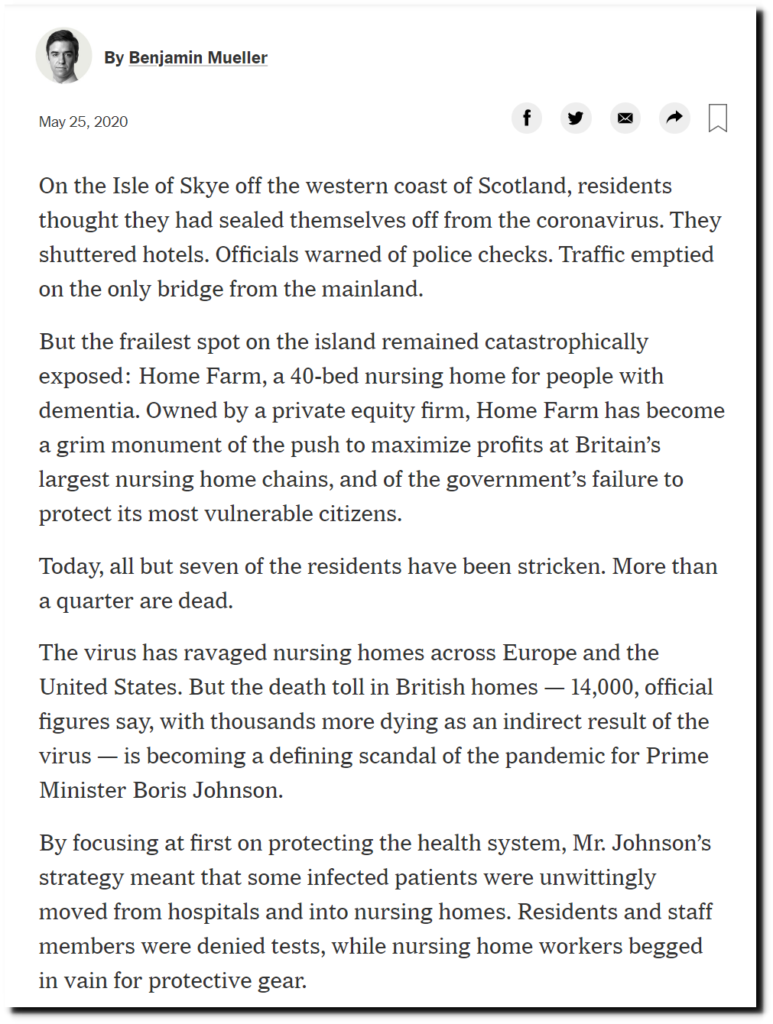 By Benjamin Mueller

May 25, 2020

On the Isle of Skye off the western coast of Scotland, residents thought they had sealed themselves off from the coronavirus. They shuttered hotels. Officials warned of police checks. Traffic emptied on the only bridge from the mainland.

But the frailest spot on the island remained catastrophically exposed: Home Farm, a 40-bed nursing home for people with dementia. Owned by a private equity firm, Home Farm has become a grim monument of the push to maximize profits at Britain's largest nursing home chains, and of the government's failure to protect its most vulnerable citizens.

Today, all but seven of the residents have been stricken. More than a quarter are dead.

The virus has ravaged nursing homes across Europe and the United States. But the death toll in British homes — 14,000, official figures say, with thousands more dying as an indirect result of the virus — is becoming a defining scandal of the pandemic for Prime Minister Boris Johnson.

By focusing at first on protecting the health system, Mr. Johnson's strategy meant that some infected patients were unwittingly moved from hospitals and into nursing homes. Residents and staff members were denied tests, while nursing home workers begged in vain for protective gear.